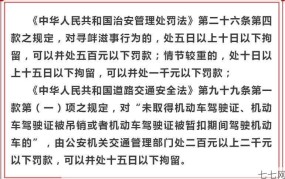 《中华人民共和国治安管理处罚法》第二十六条第四款之规定，对寻衅滋事行为的，处五日以上十日以下拘留，可以并处五百元以下罚款；情节较重的，处十日以上十五日以下拘留，可以并处一千元以下罚款；

《中华人民共和国道路交通安全法》第九十九条第一款第（一）项之规定，对“未取得机动车驾驶证、机动车驾驶证被吊销或者机动车驾驶证被暂扣期间驾驶机动车的”，由公安机关交通管理部门处二百元以上二千元以下罚款，可以并处十五日以下拘留。

七七网